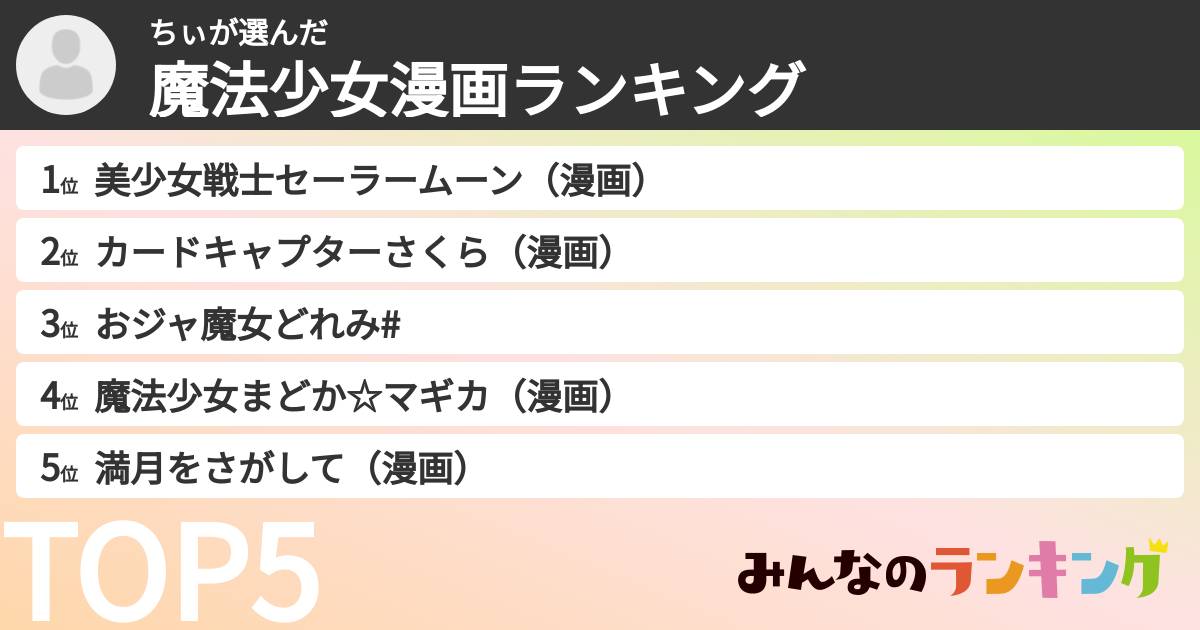 ちぃが選んだ
魔法少女漫画ランキング

1位 美少女戦士セーラームーン（漫画）

2位 カードキャプターさくら（漫画）

3位 おジャ魔女どれみ#

4位 魔法少女まどか☆マギカ（漫画）

5位 満月をさがして（漫画）

TOP5

みんなのランキング